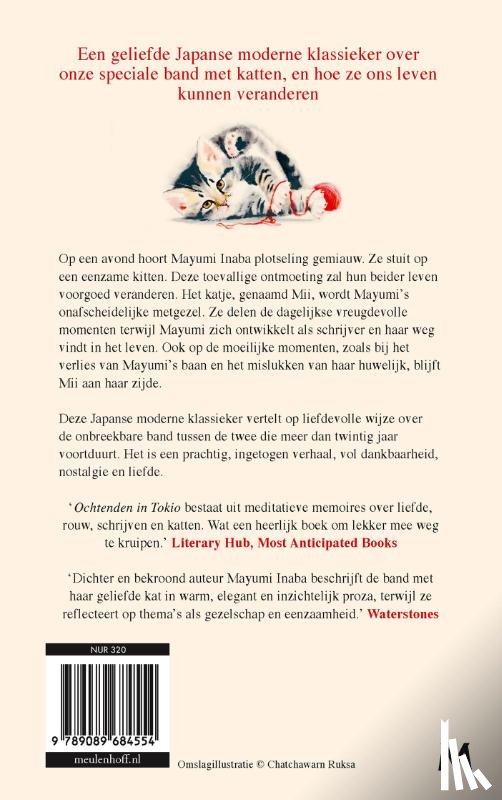 Een geliefde Japanse moderne klassieker over onze speciale band met katten, en hoe ze ons leven kunnen veranderen

Op een avond hoort Mayumi Inaba plotseling gemiauw. Ze stuit op een eenzame kitten. Deze toevallige ontmoeting zal hun beider leven voorgoed veranderen. Het katje, genaamd Mii, wordt Mayumi's onafscheidelijke metgezel. Ze delen de dagelijkse vreugdevolle momenten terwijl Mayumi zich ontwikkelt als schrijver en haar weg vindt in het leven. Ook op de moeilijke momenten, zoals bij het verlies van Mayumi's baan en het mislukken van haar huwelijk, blijft Mii aan haar zijde.

Deze Japanse moderne klassieker vertelt op liefdevolle wijze over de onbreekbare band tussen de twee die meer dan twintig jaar voortduurt. Het is een prachtig, ingetogen verhaal, vol dankbaarheid, nostalgie en liefde.

'Ochtenden in Tokio bestaat uit meditatieve memoires over liefde, rouw, schrijven en katten. Wat een heerlijk boek om lekker mee weg te kruipen.' Literary Hub, Most Anticipated Books

'Dichter en bekroond auteur Mayumi Inaba beschrijft de band met haar geliefde kat in warm, elegant en inzichtelijk proza, terwijl ze reflecteert op thema's als gezelschap en eenzaamheid.' Waterstones

NUR 320

9 789089 684554

meulenhoff.nl

Omslagillustratie © Chatchawarn Ruksa